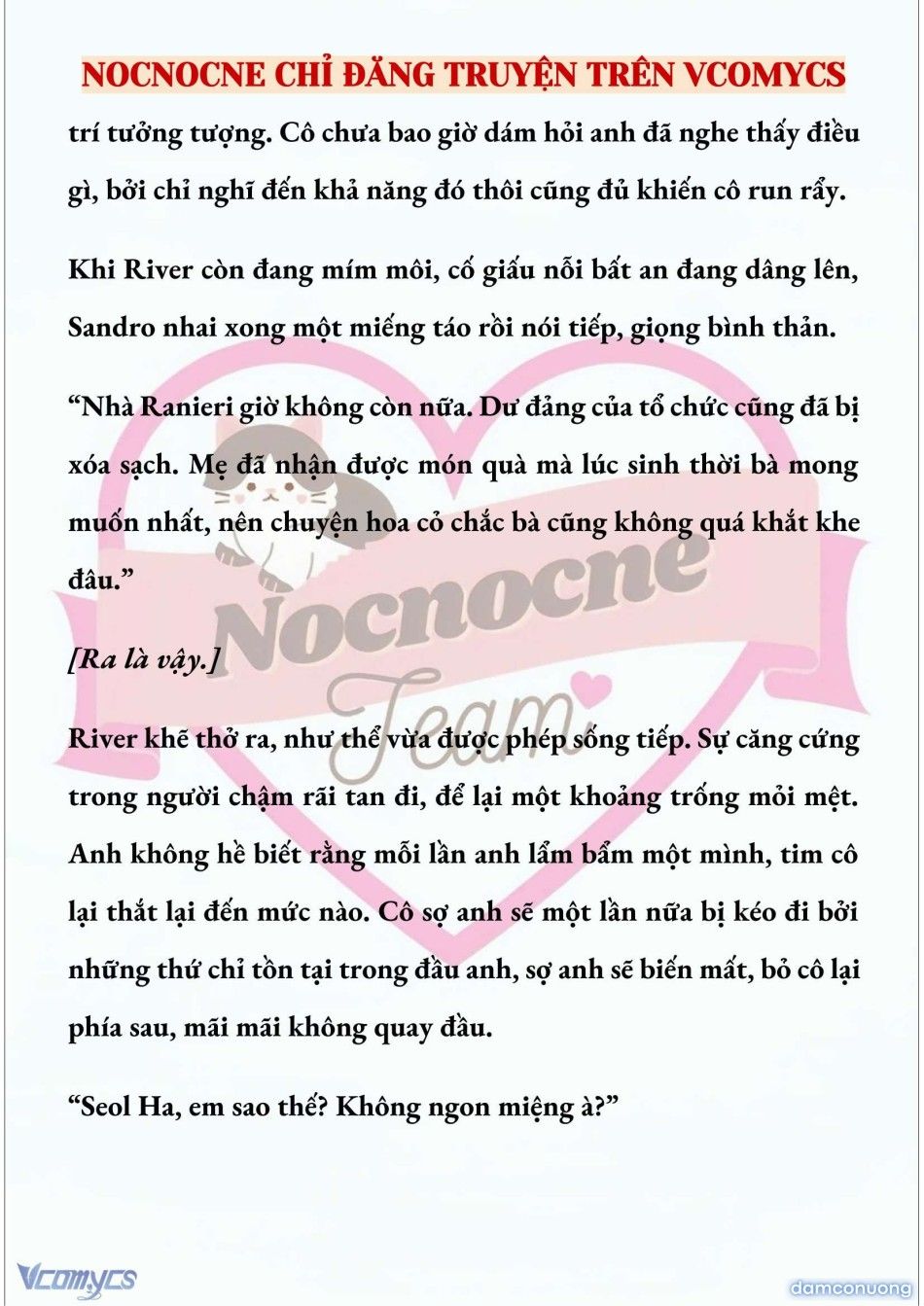 NOCNOCNE CHỈ ĐĂNG TRUYỆN TRÊN VCOMYCS

trí tưởng tượng. Cô chưa bao giờ dám hỏi anh đã nghe thấy điều gì, bởi chỉ nghĩ đến khả năng đó thôi cũng đủ khiến cô run rẩy.

Khi River còn đang mím môi, cố giấu nỗi bất an đang dâng lên, Sandro nhai xong một miếng táo rồi nói tiếp, giọng bình thản.

“Nhà Ranieri giờ không còn nữa. Dư đảng của tổ chức cũng đã bị xóa sạch. Mẹ đã nhận được món quà mà lúc sinh thời bà mong muốn nhất, nên chuyện hoa cỏ chắc bà cũng không quá khắt khe đâu.”

[Ra là vậy.]

River khẽ thở ra, như thể vừa được phép sống tiếp. Sự căng cứng trong người chậm rãi tan đi, để lại một khoảng trống mỏi mệt. Anh không hề biết rằng mỗi lần anh lẩm bẩm một mình, tim cô lại thắt lại đến mức nào. Cô sợ anh sẽ một lần nữa bị kéo đi bởi những thứ chỉ tồn tại trong đầu anh, sợ anh sẽ biến mất, bỏ cô lại phía sau, mãi mãi không quay đầu.

“Seol Ha, em sao thế? Không ngon miệng à?”

Nocnocne Team

Vcomycs

damconuong